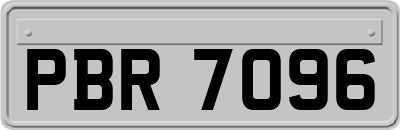 PBR 7096